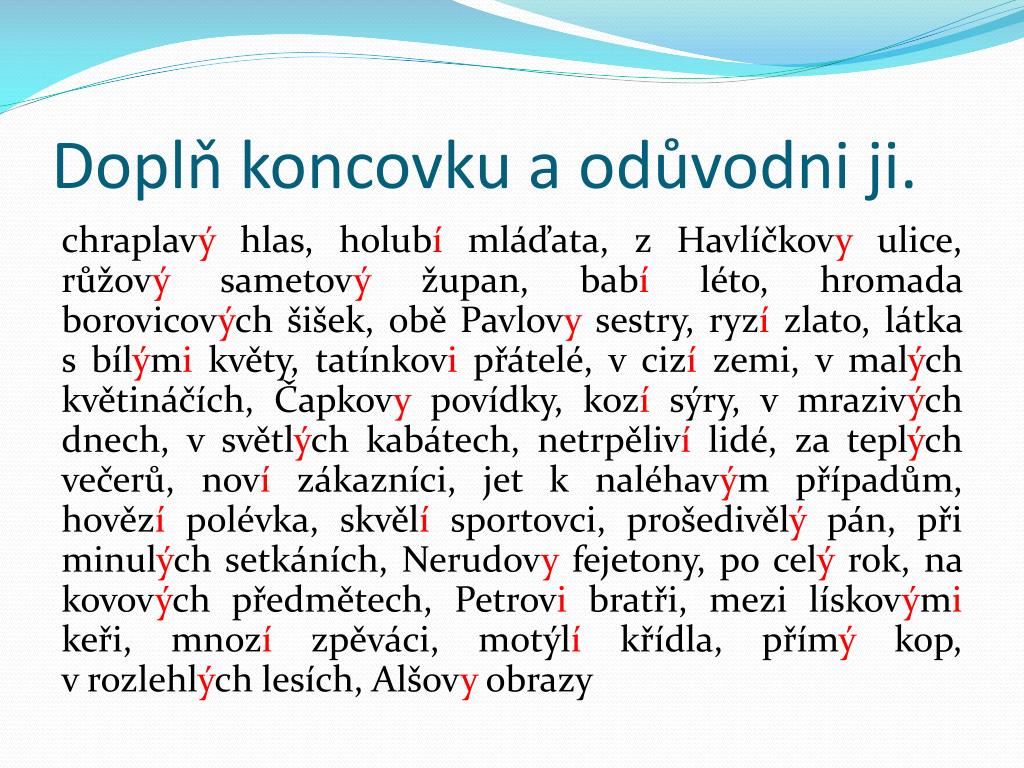 Doplň koncovku a odůvodni ji.

chraplavý hlas, holubí mláďata, z Havlíčkovy ulice, růžový sametový župan, babí léto, hromada borovicových šišek, obě Pavlovy sestry, ryzí zlato, látka s bílými květy, tatínkovi přátelé, v cizí zemi, v malých květináčích, Čapkovy povídky, kozí sýry, v mrazivých dnech, v světlých kabátech, netrpěliví lidé, za teplých večerů, noví zákazníci, jet k naléhavým případům, hovězí polévka, skvělí sportovci, prošedivělý pán, při minulých setkáních, Nerudovy fejetony, po celý rok, na kovových předmětech, Petrovi bratři, mezi lískovými keři, mnozí zpěváci, motýlí křídla, přímý kop, v rozlehlých lesích, Alšovy obrazy